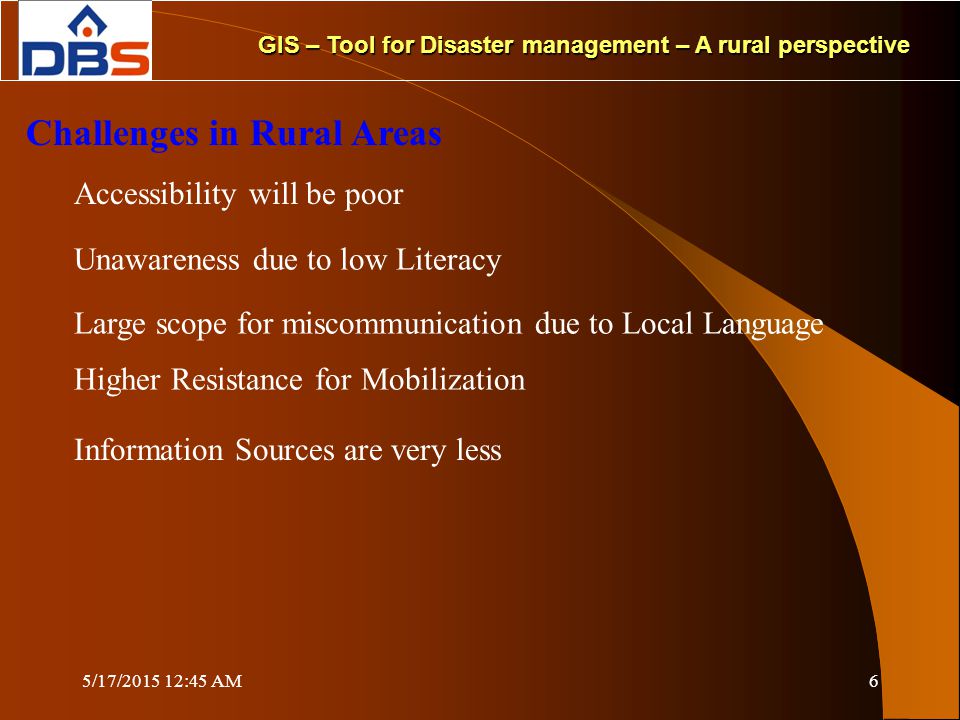 DBS

GIS – Tool for Disaster management – A rural perspective

Challenges in Rural Areas

Accessibility will be poor

Unawareness due to low Literacy

Large scope for miscommunication due to Local Language

Higher Resistance for Mobilization

Information Sources are very less

5/17/2015 12:45 AM

6